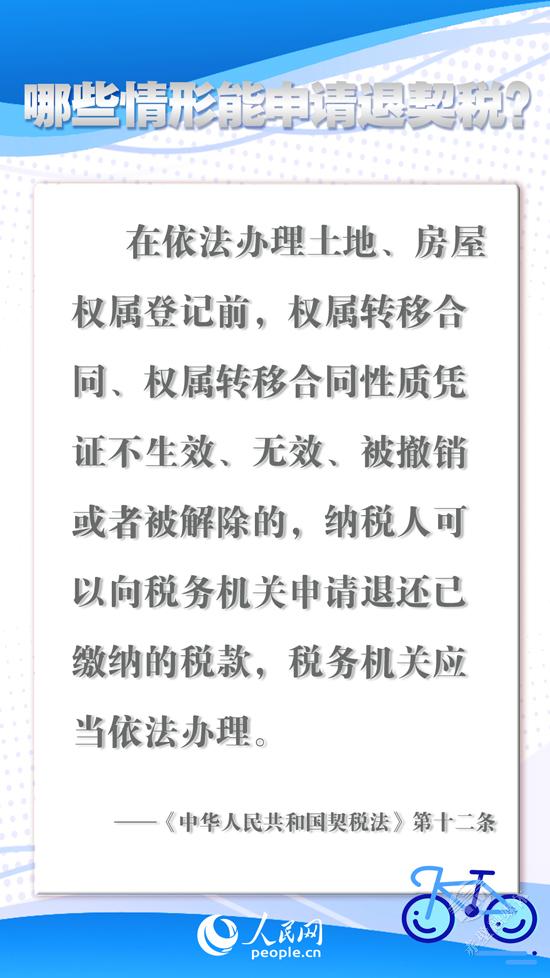 哪些情形能申请退契税？

在依法办理土地、房屋权属登记前，权属转移合同、权属转移合同性质凭证不生效、无效、被撤销或者被解除的，纳税人可以向税务机关申请退还已缴纳的税款，税务机关应当依法办理。

——《中华人民共和国契税法》第十二条

人民网
people.cn